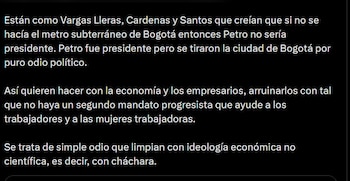 Están como Vargas Lleras, Cardenas y Santos que creían que si no se hacía el metro subterráneo de Bogotá entonces Petro no sería presidente. Petro fue presidente pero se tiraron la ciudad de Bogotá por puro odio político.

Así quieren hacer con la economía y los empresarios, arruinarlos con tal que no haya un segundo mandato progresista que ayude a los trabajadores y a las mujeres trabajadoras.

Se trata de simple odio que limpian con ideología económica no científica, es decir, con cháchara.